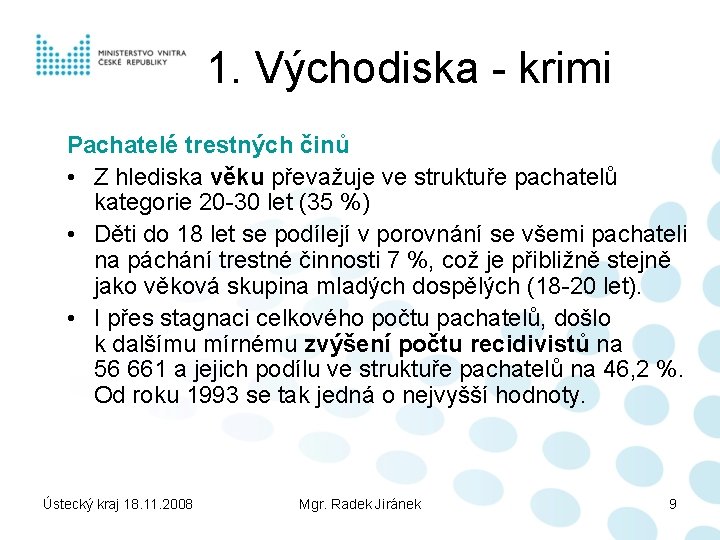 MINISTERSTVO VNITRA
ČESKÉ REPUBLIKY

1. Východiska - krimi

Pachatelé trestných činů

• Z hlediska věku převažuje ve struktuře pachatelů kategorie 20-30 let (35 %)
• Děti do 18 let se podílejí v porovnání se všemi pachateli na páchání trestné činnosti 7 %, což je přibližně stejně jako věková skupina mladých dospělých (18-20 let).
• I přes stagnaci celkového počtu pachatelů, došlo k dalšímu mírnému zvýšení počtu recidivistů na 56 661 a jejich podílu ve struktuře pachatelů na 46,2 %. Od roku 1993 se tak jedná o nejvyšší hodnoty.

Ústecký kraj 18.11.2008
Mgr. Radek Jiránek
9